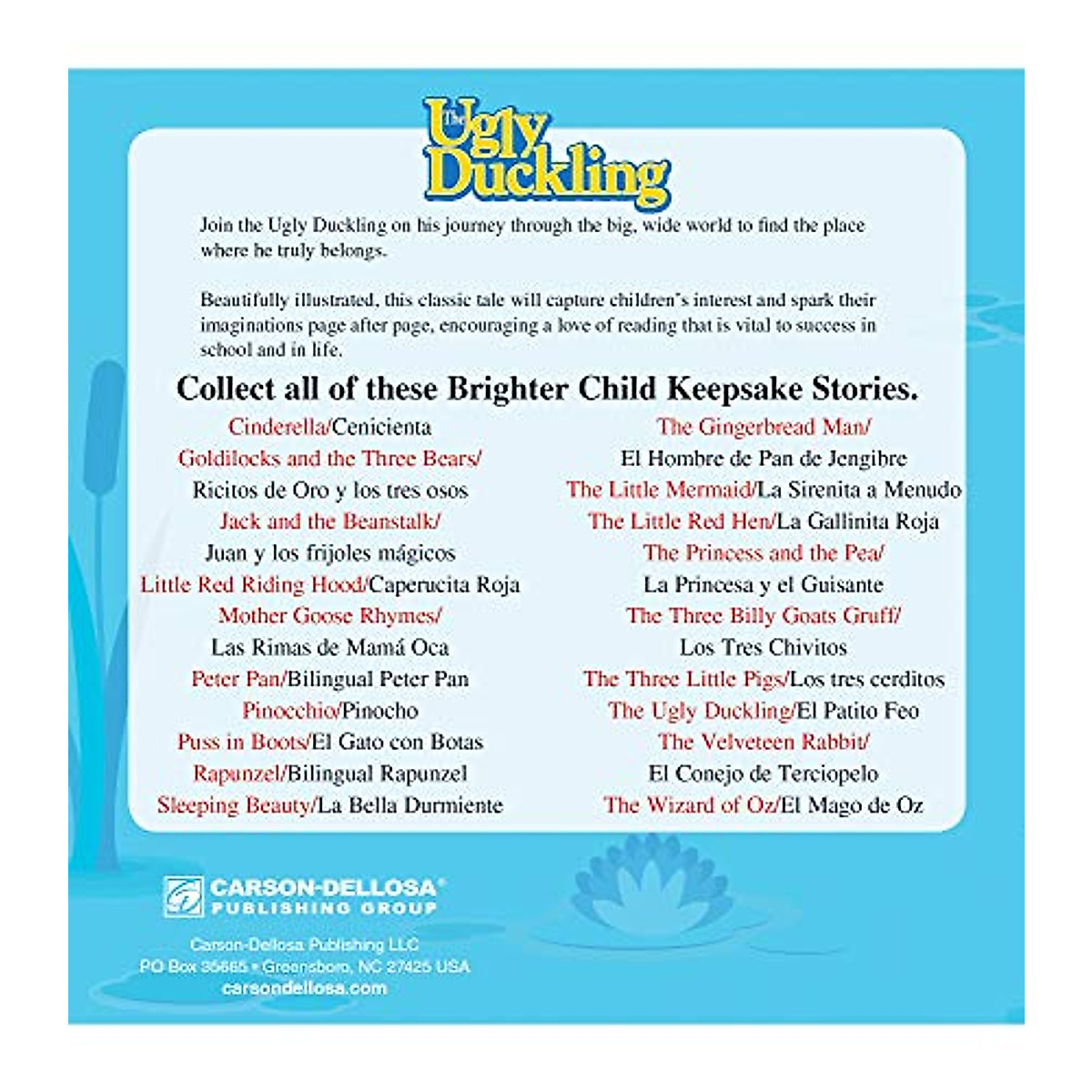 The Ugly Duckling

Join the Ugly Duckling on his journey through the big, wide world to find the place where he truly belongs.

Beautifully illustrated, this classic tale will capture children's interest and spark their imaginations page after page, encouraging a love of reading that is vital to success in school and in life.

Collect all of these Brighter Child Keepsake Stories.

Cinderella/Cenicienta
Goldilocks and the Three Bears/ Ricitos de Oro y los tres osos
Jack and the Beanstalk/ Juan y los frijoles mágicos
Little Red Riding Hood/Caperucita Roja
Mother Goose Rhymes/ Las Rimas de Mamá Oca
Peter Pan/Bilingual Peter Pan
Pinocchio/Pinocho
Puss in Boots/El Gato con Botas
Rapunzel/Bilingual Rapunzel
Sleeping Beauty/La Bella Durmiente

The Gingerbread Man/ El Hombre de Pan de Jengibre
The Little Mermaid/La Sirenita a Menudo
The Little Red Hen/La Gallinita Roja
The Princess and the Pea/ La Princesa y el Guisante
The Three Billy Goats Gruff/ Los Tres Chivitos
The Three Little Pigs/Los tres cerditos
The Ugly Duckling/El Patito Feo
The Velveteen Rabbit/ El Conejo de Terciopelo
The Wizard of Oz/El Mago de Oz

CARSON-DELLOSA®
PUBLISHING GROUP

Carson-Dellosa Publishing LLC
PO Box 35665 • Greensboro, NC 27425 USA
carsondellosa.com